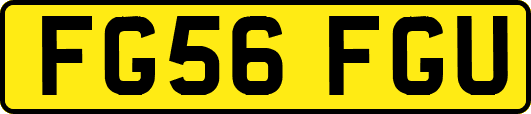 FG56 FGU